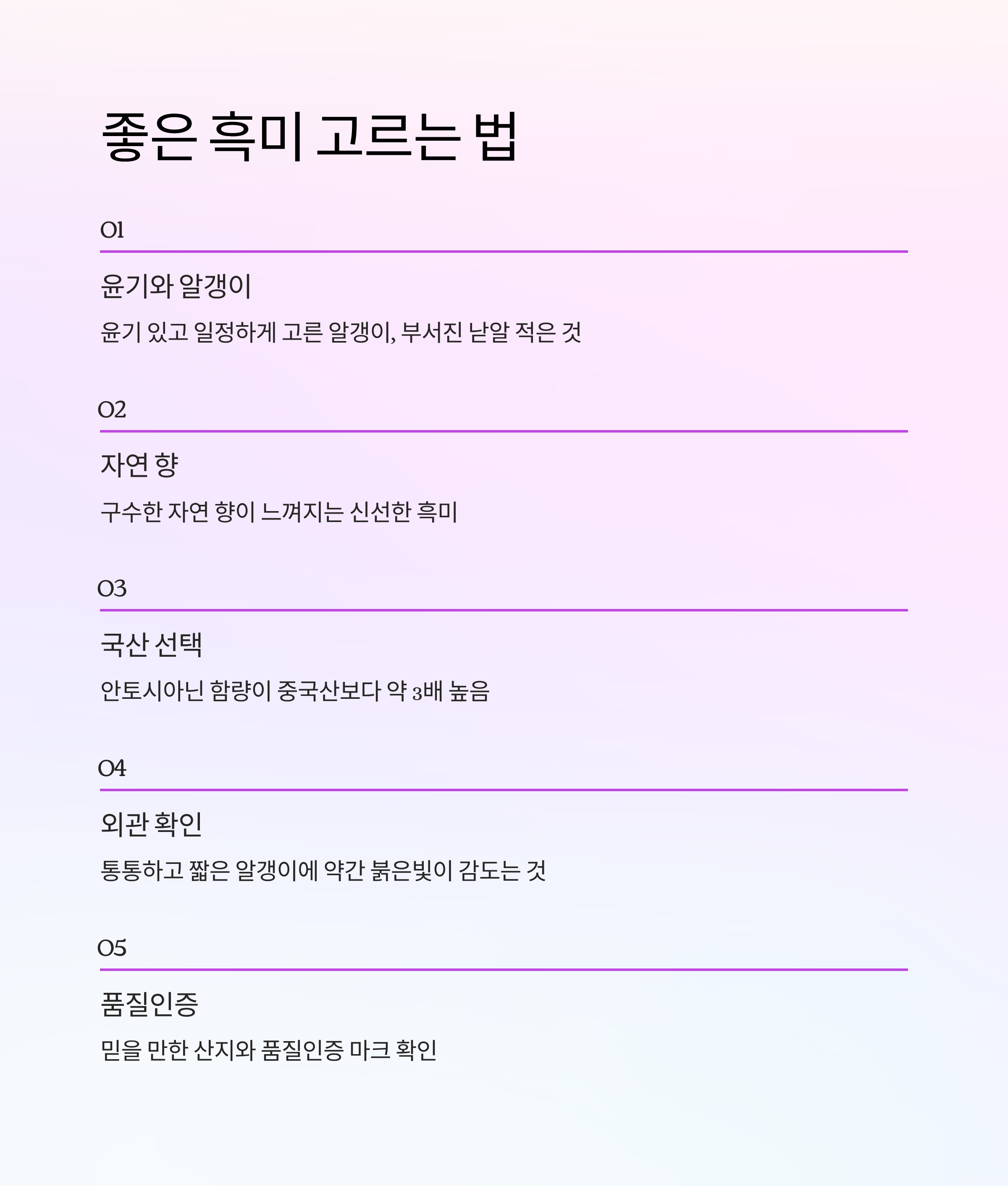 좋은 흑미 고르는 법

01

윤기와 알갱이

윤기 있고 일정하게 고른 알갱이, 부서진 낟알 적은 것

02

자연 향

구수한 자연 향이 느껴지는 신선한 흑미

03

국산 선택

안토시아닌 함량이 중국산보다 약 3배 높음

04

외관 확인

통통하고 짧은 알갱이에 약간 붉은빛이 감도는 것

05

품질인증

믿을 만한 산지와 품질인증 마크 확인